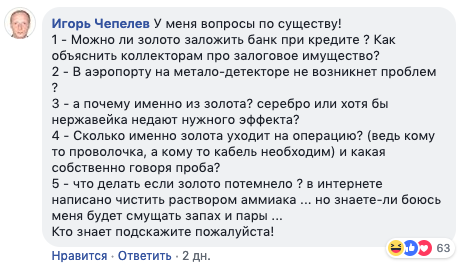 Игорь Чепелев У меня вопросы по существу!
1 - Можно ли золото заложить банк при кредите ? Как объяснить коллекторам про залоговое имущество?
2 - В аэропорту на метало-детекторе не возникнет проблем ?
3 - а почему именно из золота? серебро или хотя бы нержавейка недают нужного эффекта?
4 - Сколько именно золота уходит на операцию? (ведь кому то проволочка, а кому то кабель необходим) и какая собственно говоря проба?
5 - что делать если золото потемнело ? в интернете написано чистить раствором аммиака ... но знаете-ли боюсь меня будет смущать запах и пары ...
Кто знает подскажите пожалуйста!

63

Нравится · Ответить · 2 дн.